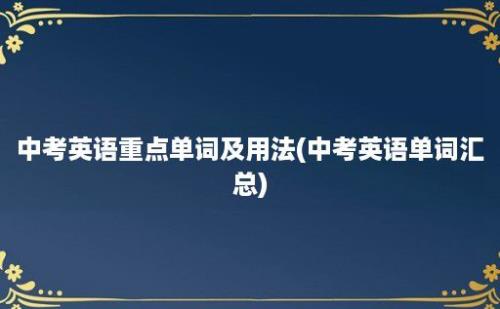 中考英语重点单词及用法(中考英语单词汇总)